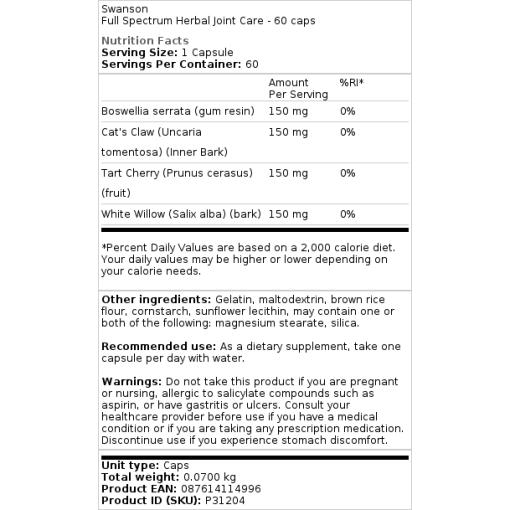 Swanson
Full Spectrum Herbal Joint Care - 60 caps

Nutrition Facts
Serving Size: 1 Capsule
Servings Per Container: 60

| | Amount Per Serving | %RI* |
|---|---|---|
| Boswellia serrata (gum resin) | 150 mg | 0% |
| Cat's Claw (Uncaria tomentosa) (Inner Bark) | 150 mg | 0% |
| Tart Cherry (Prunus cerasus) (fruit) | 150 mg | 0% |
| White Willow (Salix alba) (bark) | 150 mg | 0% |

*Percent Daily Values are based on a 2,000 calorie diet. Your daily values may be higher or lower depending on your calorie needs.

Other ingredients: Gelatin, maltodextrin, brown rice flour, cornstarch, sunflower lecithin, may contain one or both of the following: magnesium stearate, silica.

Recommended use: As a dietary supplement, take one capsule per day with water.

Warnings: Do not take this product if you are pregnant or nursing, allergic to salicylate compounds such as aspirin, or have gastritis or ulcers. Consult your healthcare provider before use if you have a medical condition or if you are taking any prescription medication. Discontinue use if you experience stomach discomfort.

Unit type: Caps
Total weight: 0.0700 kg
Product EAN: 087614114996
Product ID (SKU): P31204